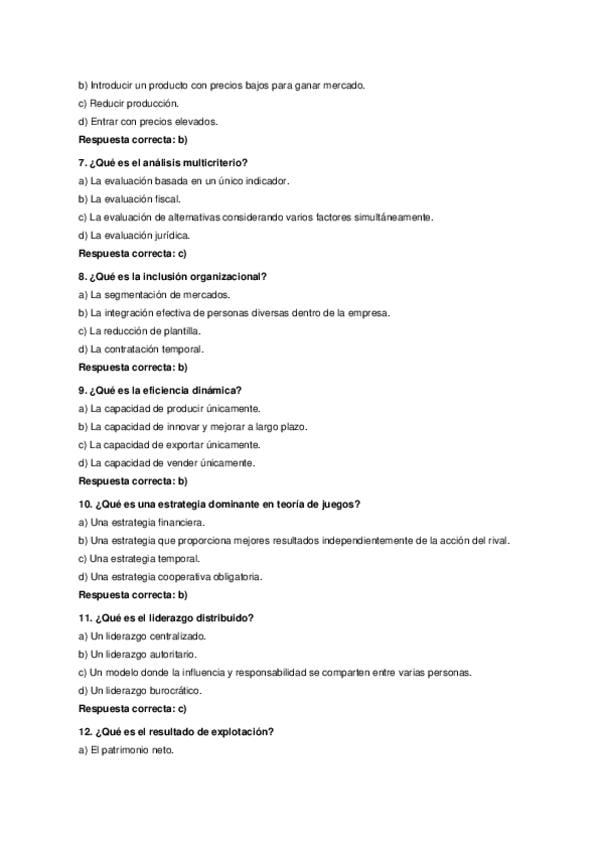 b) Introducir un producto con precios bajos para ganar mercado.
c) Reducir producción.
d) Entrar con precios elevados.
Respuesta correcta: b)

7. ¿Qué es el análisis multicriterio?
a) La evaluación basada en un único indicador.
b) La evaluación fiscal.
c) La evaluación de alternativas considerando varios factores simultáneamente.
d) La evaluación jurídica.
Respuesta correcta: c)

8. ¿Qué es la inclusión organizacional?
a) La segmentación de mercados.
b) La integración efectiva de personas diversas dentro de la empresa.
c) La reducción de plantilla.
d) La contratación temporal.
Respuesta correcta: b)

9. ¿Qué es la eficiencia dinámica?
a) La capacidad de producir únicamente.
b) La capacidad de innovar y mejorar a largo plazo.
c) La capacidad de exportar únicamente.
d) La capacidad de vender únicamente.
Respuesta correcta: b)

10. ¿Qué es una estrategia dominante en teoría de juegos?
a) Una estrategia financiera.
b) Una estrategia que proporciona mejores resultados independientemente de la acción del rival.
c) Una estrategia temporal.
d) Una estrategia cooperativa obligatoria.
Respuesta correcta: b)

11. ¿Qué es el liderazgo distribuido?
a) Un liderazgo centralizado.
b) Un liderazgo autoritario.
c) Un modelo donde la influencia y responsabilidad se comparten entre varias personas.
d) Un liderazgo burocrático.
Respuesta correcta: c)

12. ¿Qué es el resultado de explotación?
a) El patrimonio neto.